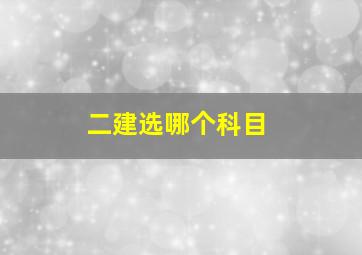 二建选哪个科目